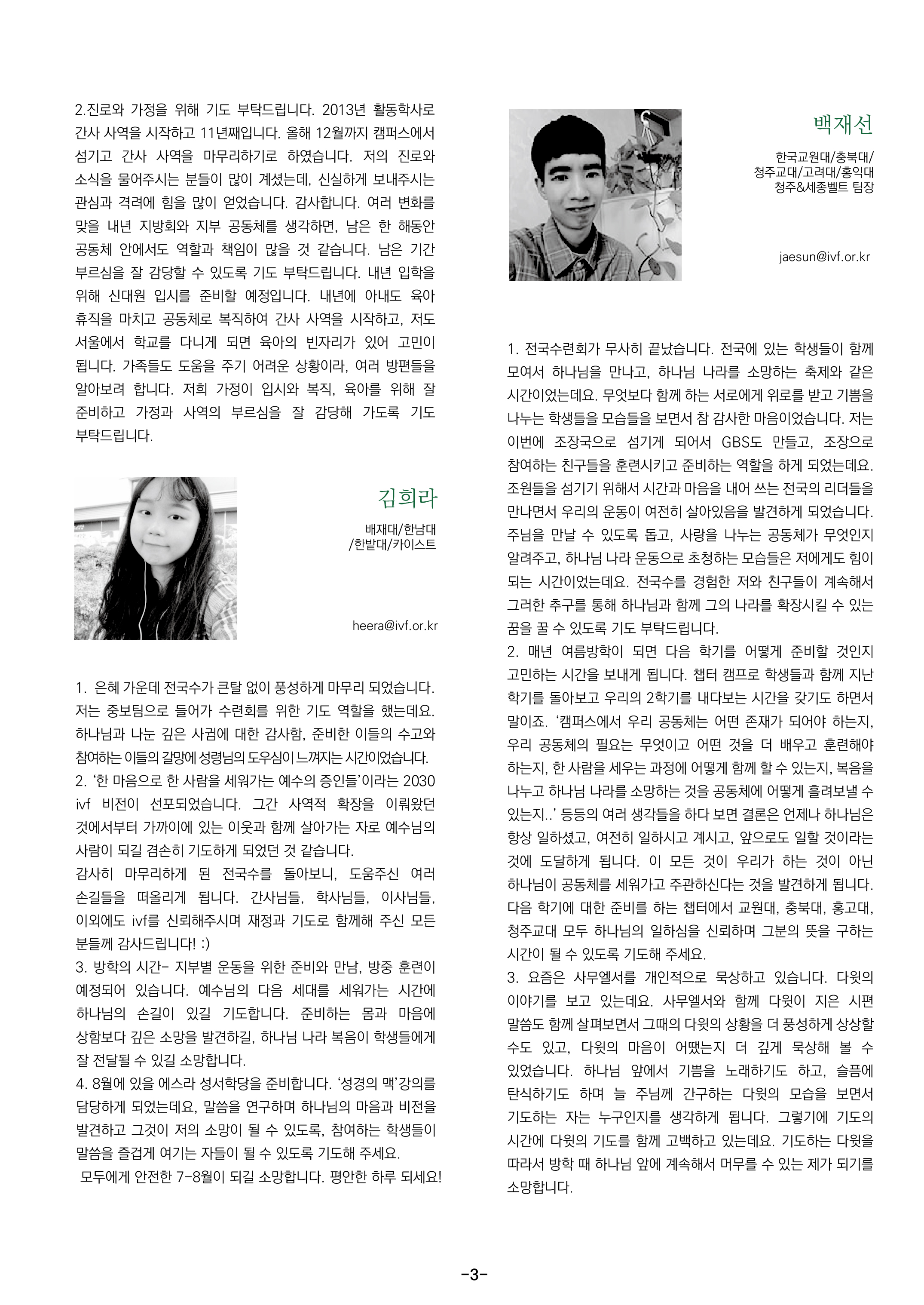 2.진로와 가정을 위해 기도 부탁드립니다. 2013년 활동학사로 간사 사역을 시작하고 11년째입니다. 올해 12월까지 캠퍼스에서 섬기고 간사 사역을 마무리하기로 하였습니다. 저의 진로와 소식을 물어주시는 분들이 많이 계셨는데, 신실하게 보내주시는 관심과 격려에 힘을 많이 얻었습니다. 감사합니다. 여러 변화를 맞을 내년 지방회와 지부 공동체를 생각하면, 남은 한 해동안 공동체 안에서도 역할과 책임이 많을 것 같습니다. 남은 기간 부르심을 잘 감당할 수 있도록 기도 부탁드립니다. 내년 입학을 위해 신대원 입시를 준비할 예정입니다. 내년에 아내도 육아 휴직을 마치고 공동체로 복직하여 간사 사역을 시작하고, 저도 서울에서 학교를 다니게 되면 육아의 빈자리가 있어 고민이 됩니다. 가족들도 도움을 주기 어려운 상황이라, 여러 방편들을 알아보려 합니다. 저희 가정이 입시와 복직, 육아를 위해 잘 준비하고 가정과 사역의 부르심을 잘 감당해 가도록 기도 부탁드립니다.

김희라

배재대/한남대 /한밭대/카이스트

heera@ivf.or.kr

1. 은혜 가운데 전국수가 큰탈 없이 풍성하게 마무리 되었습니다. 저는 중보팀으로 들어가 수련회를 위한 기도 역할을 했는데요. 하나님과 나눈 깊은 사귐에 대한 감사함, 준비한 이들의 수고와 참여하는 이들의 갈망에 성령님의 도우심이 느껴지는 시간이었습니다.
2. '한 마음으로 한 사람을 세워가는 예수의 증인들'이라는 2030 ivf 비전이 선포되었습니다. 그간 사역적 확장을 이뤄왔던 것에서부터 가까이에 있는 이웃과 함께 살아가는 자로 예수님의 사람이 되길 겸손히 기도하게 되었던 것 같습니다.
감사히 마무리하게 된 전국수를 돌아보니, 도움주신 여러 손길들을 떠올리게 됩니다. 간사님들, 학사님들, 이사님들, 이외에도 ivf를 신뢰해주시며 재정과 기도로 함께해 주신 모든 분들께 감사드립니다! :)
3. 방학의 시간- 지부별 운동을 위한 준비와 만남, 방중 훈련이 예정되어 있습니다. 예수님의 다음 세대를 세워가는 시간에 하나님의 손길이 있길 기도합니다. 준비하는 몸과 마음에 상함보다 깊은 소망을 발견하길, 하나님 나라 복음이 학생들에게 잘 전달될 수 있길 소망합니다.
4. 8월에 있을 에스라 성서학당을 준비합니다. '성경의 맥'강의를 담당하게 되었는데요, 말씀을 연구하며 하나님의 마음과 비전을 발견하고 그것이 저의 소망이 될 수 있도록, 참여하는 학생들이 말씀을 즐겁게 여기는 자들이 될 수 있도록 기도해 주세요.
모두에게 안전한 7-8월이 되길 소망합니다. 평안한 하루 되세요!

백재선

한국교원대/충북대/ 청주교대/고려대/홍익대 청주&세종벨트 팀장

jaesun@ivf.or.kr

1. 전국수련회가 무사히 끝났습니다. 전국에 있는 학생들이 함께 모여서 하나님을 만나고, 하나님 나라를 소망하는 축제와 같은 시간이었는데요. 무엇보다 함께 하는 서로에게 위로를 받고 기쁨을 나누는 학생들을 모습들을 보면서 참 감사한 마음이었습니다. 저는 이번에 조장국으로 섬기게 되어서 GBS도 만들고, 조장으로 참여하는 친구들을 훈련시키고 준비하는 역할을 하게 되었는데요. 조원들을 섬기기 위해서 시간과 마음을 내어 쓰는 전국의 리더들을 만나면서 우리의 운동이 여전히 살아있음을 발견하게 되었습니다. 주님을 만날 수 있도록 돕고, 사랑을 나누는 공동체가 무엇인지 알려주고, 하나님 나라 운동으로 초청하는 모습들은 저에게도 힘이 되는 시간이었는데요. 전국수를 경험한 저와 친구들이 계속해서 그러한 추구를 통해 하나님과 함께 그의 나라를 확장시킬 수 있는 꿈을 꿀 수 있도록 기도 부탁드립니다.
2. 매년 여름방학이 되면 다음 학기를 어떻게 준비할 것인지 고민하는 시간을 보내게 됩니다. 챕터 캠프로 학생들과 함께 지난 학기를 돌아보고 우리의 2학기를 내다보는 시간을 갖기도 하면서 말이죠. '캠퍼스에서 우리 공동체는 어떤 존재가 되어야 하는지, 우리 공동체의 필요는 무엇이고 어떤 것을 더 배우고 훈련해야 하는지, 한 사람을 세우는 과정에 어떻게 함께 할 수 있는지, 복음을 나누고 하나님 나라를 소망하는 것을 공동체에 어떻게 흘려보낼 수 있는지..' 등등의 여러 생각들을 하다 보면 결론은 언제나 하나님은 항상 일하셨고, 여전히 일하시고 계시고, 앞으로도 일할 것이라는 것에 도달하게 됩니다. 이 모든 것이 우리가 하는 것이 아닌 하나님이 공동체를 세워가고 주관하신다는 것을 발견하게 됩니다. 다음 학기에 대한 준비를 하는 챕터에서 교원대, 충북대, 홍고대, 청주교대 모두 하나님의 일하심을 신뢰하며 그분의 뜻을 구하는 시간이 될 수 있도록 기도해 주세요.
3. 요즘은 사무엘서를 개인적으로 묵상하고 있습니다. 다윗의 이야기를 보고 있는데요. 사무엘서와 함께 다윗이 지은 시편 말씀도 함께 살펴보면서 그때의 다윗의 상황을 더 풍성하게 상상할 수도 있고, 다윗의 마음이 어땠는지 더 깊게 묵상해 볼 수 있었습니다. 하나님 앞에서 기쁨을 노래하기도 하고, 슬픔에 탄식하기도 하며 늘 주님께 간구하는 다윗의 모습을 보면서 기도하는 자는 누구인지를 생각하게 됩니다. 그렇기에 기도의 시간에 다윗의 기도를 함께 고백하고 있는데요. 기도하는 다윗을 따라서 방학 때 하나님 앞에 계속해서 머무를 수 있는 제가 되기를 소망합니다.

-3-